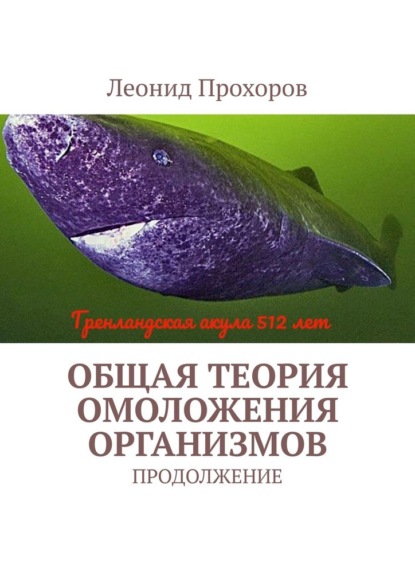 Леонид Прохоров

Гренландская акула 512 лет

ОБЩАЯ ТЕОРИЯ ОМОЛОЖЕНИЯ ОРГАНИЗМОВ

ПРОДОЛЖЕНИЕ